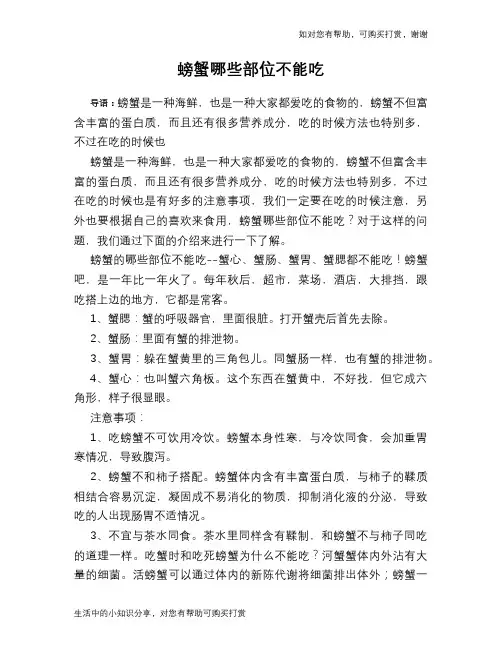 如对您有帮助，可购买打赏，谢谢

螃蟹哪些部位不能吃

导语：螃蟹是一种海鲜，也是一种大家都爱吃的食物的，螃蟹不但富含丰富的蛋白质，而且还有很多营养成分，吃的时候方法也特别多，不过在吃的时候也

螃蟹是一种海鲜，也是一种大家都爱吃的食物的，螃蟹不但富含丰富的蛋白质，而且还有很多营养成分，吃的时候方法也特别多，不过在吃的时候也是有好多的注意事项，我们一定要在吃的时候注意，另外也要根据自己的喜欢来食用，螃蟹哪些部位不能吃？对于这样的问题，我们通过下面的介绍来进行一下了解。

螃蟹的哪些部位不能吃--蟹心、蟹肠、蟹胃、蟹腮都不能吃！螃蟹吧，是一年比一年火了。每年秋后，超市，菜场，酒店，大排挡，跟吃搭上边的地方，它都是常客。

1、蟹腮：蟹的呼吸器官，里面很脏。打开蟹壳后首先去除。

2、蟹肠：里面有蟹的排泄物。

3、蟹胃：躲在蟹黄里的三角包儿。同蟹肠一样，也有蟹的排泄物。

4、蟹心：也叫蟹六角板。这个东西在蟹黄中，不好找，但它成六角形，样子很显眼。

注意事项：

1、吃螃蟹不可饮用冷饮。螃蟹本身性寒，与冷饮同食，会加重胃寒情况，导致腹泻。

2、螃蟹不和柿子搭配。螃蟹体内含有丰富蛋白质，与柿子的鞣质相结合容易沉淀，凝固成不易消化的物质，抑制消化液的分泌，导致吃的人出现肠胃不适情况。

3、不宜与茶水同食。茶水里同样含有鞣制，和螃蟹不与柿子同吃的道理一样。吃蟹时和吃死螃蟹为什么不能吃？河蟹蟹体内外沾有大量的细菌。活螃蟹可以通过体内的新陈代谢将细菌排出体外；螃蟹一

生活中的小知识分享，对您有帮助可购买打赏